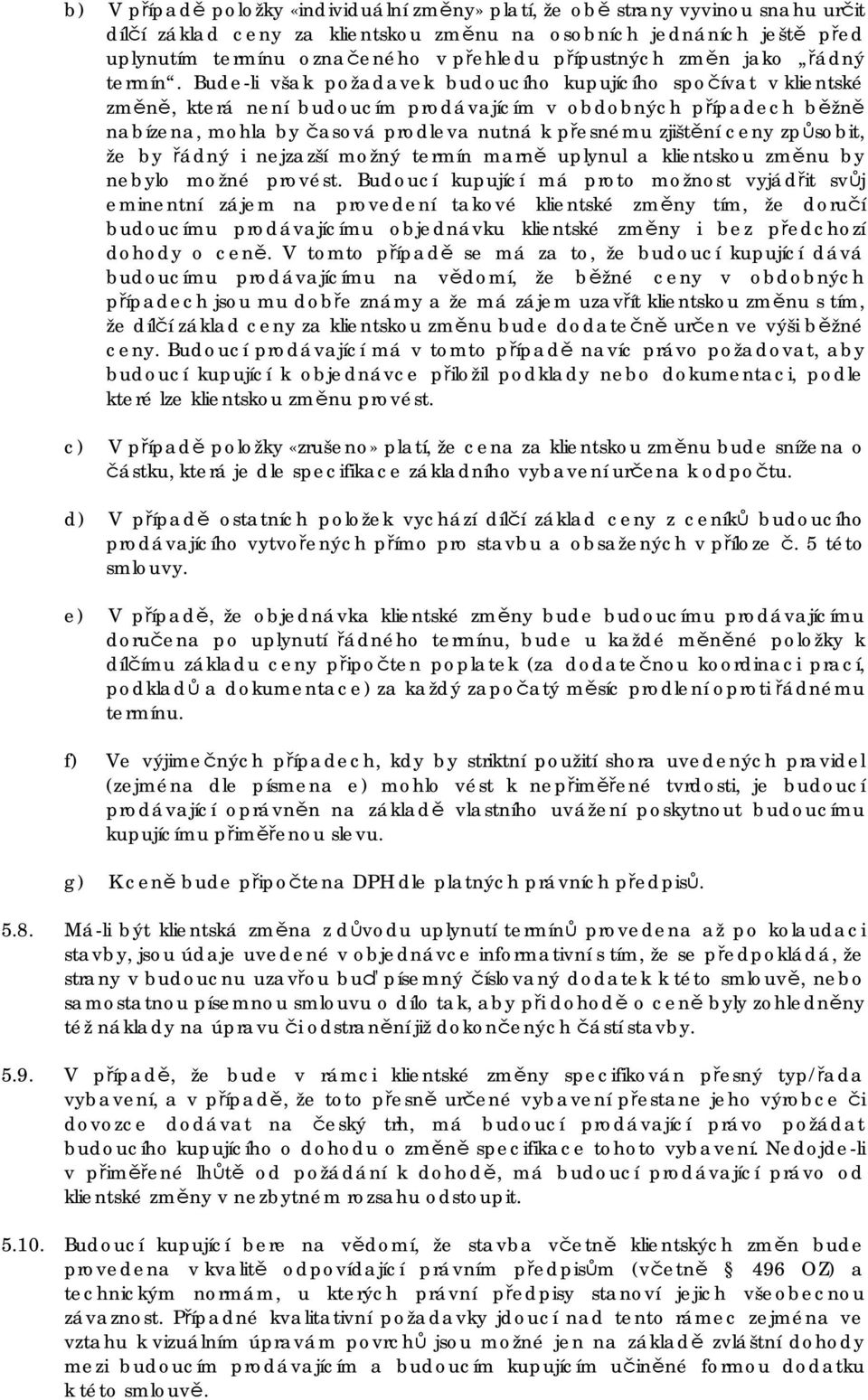 b) V případě položky «individuální změny» platí, že obě strany vyvinou snahu určit dílčí základ ceny za klientskou změnu na osobních jednáních ještě před uplynutím termínu označeného v přehledu přípustných změn jako „řádný termín“. Bude-li však požadavek budoucího kupujícího spočívat v klientské změně, která není budoucím prodávajícím v obdobných případech běžně nabízena, mohla by časová prodleva nutná k přesnému zjištění ceny způsobit, že by řádný i nejzazší možný termín marně uplynul a klientskou změnu by nebylo možné provést. Budoucí kupující má proto možnost vyjádřit svůj eminentní zájem na provedení takové klientské změny tím, že doručí budoucímu prodávajícímu objednávku klientské změny i bez předchozí dohody o ceně. V tomto případě se má za to, že budoucí kupující dává budoucímu prodávajícímu na vědomí, že běžné ceny v obdobných případech jsou mu dobře známy a že má zájem uzavřít klientskou změnu s tím, že dílčí základ ceny za klientskou změnu bude dodatečně určen ve výši běžné ceny. Budoucí prodávající má v tomto případě navíc právo požadovat, aby budoucí kupující k objednávce přiložil podklady nebo dokumentaci, podle které lze klientskou změnu provést.

c) V případě položky «zrušeno» platí, že cena za klientskou změnu bude snížena o částku, která je dle specifikace základního vybavení určena k odpočtu.

d) V případě ostatních položek vychází dílčí základ ceny z ceníků budoucího prodávajícího vytvořených přímo pro stavbu a obsažených v příloze č. 5 této smlouvy.

e) V případě, že objednávka klientské změny bude budoucímu prodávajícímu doručena po uplynutí řádného termínu, bude u každé měněné položky k dílčímu základu ceny připočten poplatek (za dodatečnou koordinaci prací, podkladů a dokumentace) za každý započatý měsíc prodlení oproti řádnému termínu.

f) Ve výjimečných případech, kdy by striktní použití shora uvedených pravidel (zejména dle písmena e) mohlo vést k nepřiměřené tvrdosti, je budoucí prodávající oprávněn na základě vlastního uvážení poskytnout budoucímu kupujícímu přiměřenou slevu.

g) K ceně bude připočtena DPH dle platných právních předpisů.

5.8. Má-li být klientská změna z důvodu uplynutí termínů provedena až po kolaudaci stavby, jsou údaje uvedené v objednávce informativní s tím, že se předpokládá, že strany v budoucnu uzavřou buď písemný číslovaný dodatek k této smlouvě, nebo samostatnou písemnou smlouvu o dílo tak, aby při dohodě o ceně byly zohledněny též náklady na úpravu či odstranění již dokončených částí stavby.

5.9. V případě, že bude v rámci klientské změny specifikován přesný typ/řada vybavení, a v případě, že toto přesně určené vybavení přestane jeho výrobce či dovozce dodávat na český trh, má budoucí prodávající právo požádat budoucího kupujícího o dohodu o změně specifikace tohoto vybavení. Nedojde-li v přiměřené lhůtě od požádání k dohodě, má budoucí prodávající právo od klientské změny v nezbytném rozsahu odstoupit.

5.10. Budoucí kupující bere na vědomí, že stavba včetně klientských změn bude provedena v kvalitě odpovídající právním předpisům (včetně § 496 OZ) a technickým normám, u kterých právní předpisy stanoví jejich všeobecnou závaznost. Případné kvalitativní požadavky jdoucí nad tento rámec zejména ve vztahu k vizuálním úpravám povrchů jsou možné jen na základě zvláštní dohody mezi budoucím prodávajícím a budoucím kupujícím učiněné formou dodatku k této smlouvě.